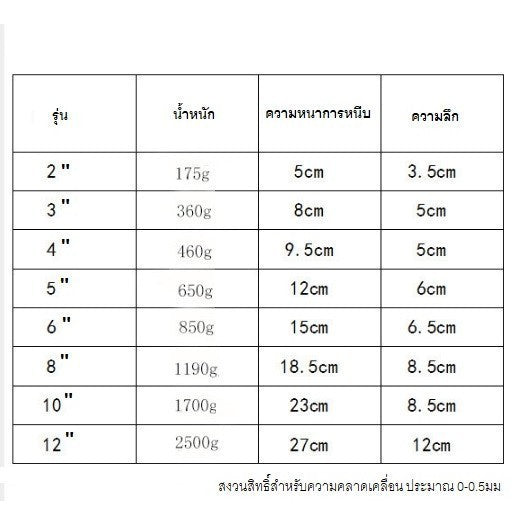 | รุ่น | น้ำหนัก | ความหนาการหนีบ | ความลึก |
|---|---|---|---|
| 2" | 175g | 5cm | 3.5cm |
| 3" | 360g | 8cm | 5cm |
| 4" | 460g | 9.5cm | 5cm |
| 5" | 650g | 12cm | 6cm |
| 6" | 850g | 15cm | 6.5cm |
| 8" | 1190g | 18.5cm | 8.5cm |
| 10" | 1700g | 23cm | 8.5cm |
| 12" | 2500g | 27cm | 12cm |

สงวนสิทธิ์สำหรับความคลาดเคลื่อน ประมาณ 0-0.5มม